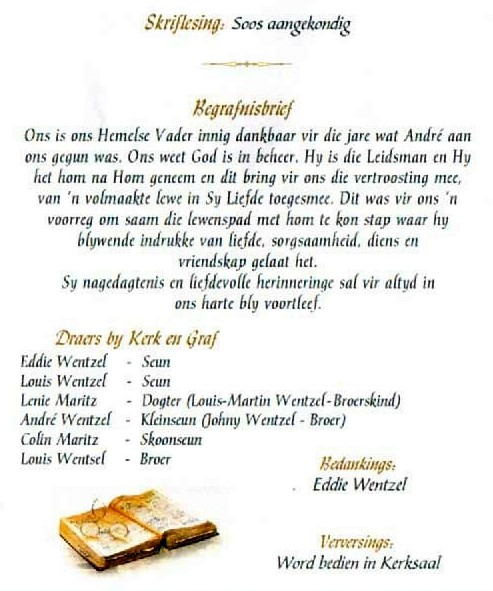 Skriflesing: Soos aangekondig

Begrafnisbrief

Ons is ons Hemelse Vader innig dankbaar vir die jare wat André aan ons gegun was. Ons weet God is in beheer. Hy is die Leidsman en Hy het hom na Hom geneem en dit bring vir ons die vertroosting mee, van 'n volmaakte lewe in Sy Liefde toegesmee. Dit was vir ons 'n voorreg om saam die lewenspad met hom te kon stap waar hy blywende indrukke van liefde, sorgsaamheid, diens en vriendskap gelaat het.
Sy nagedagtenis en liefdevolle herinneringe sal vir altyd in ons harte bly voortleef.

Draers by Kerk en Graf

Eddie Wentzel - Seun
Louis Wentzel - Seun
Lenie Maritz - Dogter (Louis-Martin Wentzel-Broerskind)
André Wentzel - Kleinseun (Johny Wentzel - Broer)
Colin Maritz - Skoonseun
Louis Wentsel - Broer

Bedankings:
Eddie Wentzel

Verversings:
Word bedien in Kerksaal